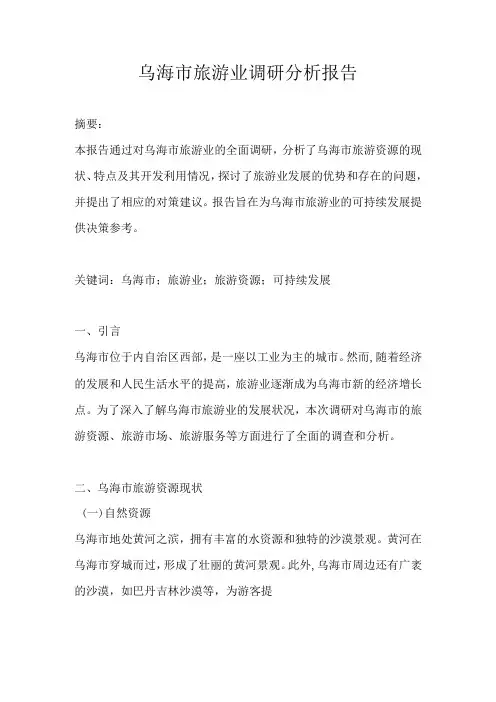 乌海市旅游业调研分析报告

摘要：

本报告通过对乌海市旅游业的全面调研，分析了乌海市旅游资源的现状、特点及其开发利用情况，探讨了旅游业发展的优势和存在的问题，并提出了相应的对策建议。报告旨在为乌海市旅游业的可持续发展提供决策参考。

关键词：乌海市；旅游业；旅游资源；可持续发展

一、引言

乌海市位于内自治区西部，是一座以工业为主的城市。然而，随着经济的发展和人民生活水平的提高，旅游业逐渐成为乌海市新的经济增长点。为了深入了解乌海市旅游业的发展状况，本次调研对乌海市的旅游资源、旅游市场、旅游服务等方面进行了全面的调查和分析。

二、乌海市旅游资源现状

（一）自然资源

乌海市地处黄河之滨，拥有丰富的水资源和独特的沙漠景观。黄河在乌海市穿城而过，形成了壮丽的黄河景观。此外，乌海市周边还有广袤的沙漠，如巴丹吉林沙漠等，为游客提